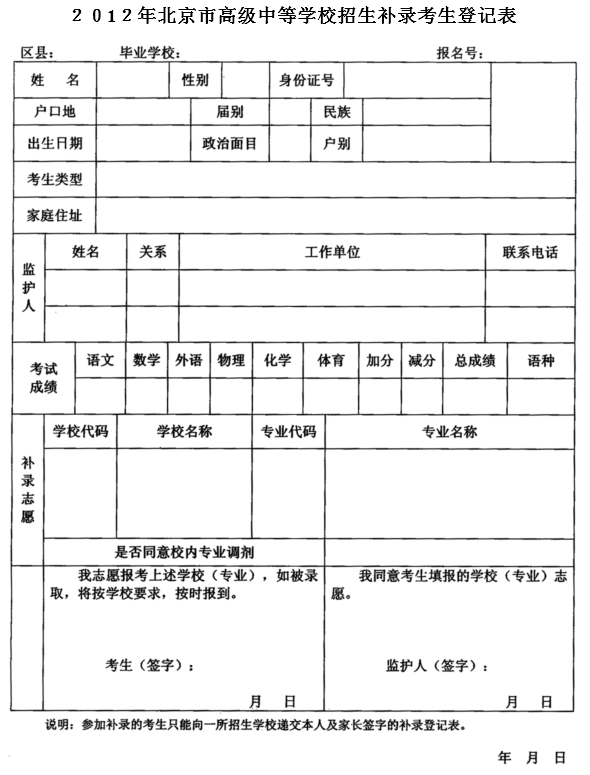 2012年北京市高级中等学校招生补录考生登记表

区县：　　毕业学校：　　报名号：

| 姓　名 | | 性别 | | 身份证号 | | |
|---|---|---|---|---|---|---|
| 户口地 | | 届别 | | 民族 | | |
| 出生日期 | | 政治面目 | | 户别 | | |
| 考生类型 | | | | | | |
| 家庭住址 | | | | | | |

| 监护人 | 姓名 | 关系 | 工作单位 | 联系电话 |
|---|---|---|---|---|
| | | | | |
| | | | | |

| 考试成绩 | 语文 | 数学 | 外语 | 物理 | 化学 | 体育 | 加分 | 减分 | 总成绩 | 语种 |
|---|---|---|---|---|---|---|---|---|---|---|
| | | | | | | | | | | |

| 补录志愿 | 学校代码 | 学校名称 | 专业代码 | 专业名称 |
|---|---|---|---|---|
| | | | | |
| | 是否同意校内专业调剂 | | | |

我志愿报考上述学校（专业），如被录取，将按学校要求，按时报到。

考生（签字）：

月　日

我同意考生填报的学校（专业）志愿。

监护人（签字）：

月　日

说明：参加补录的考生只能向一所招生学校递交本人及家长签字的补录登记表。

年　月　日